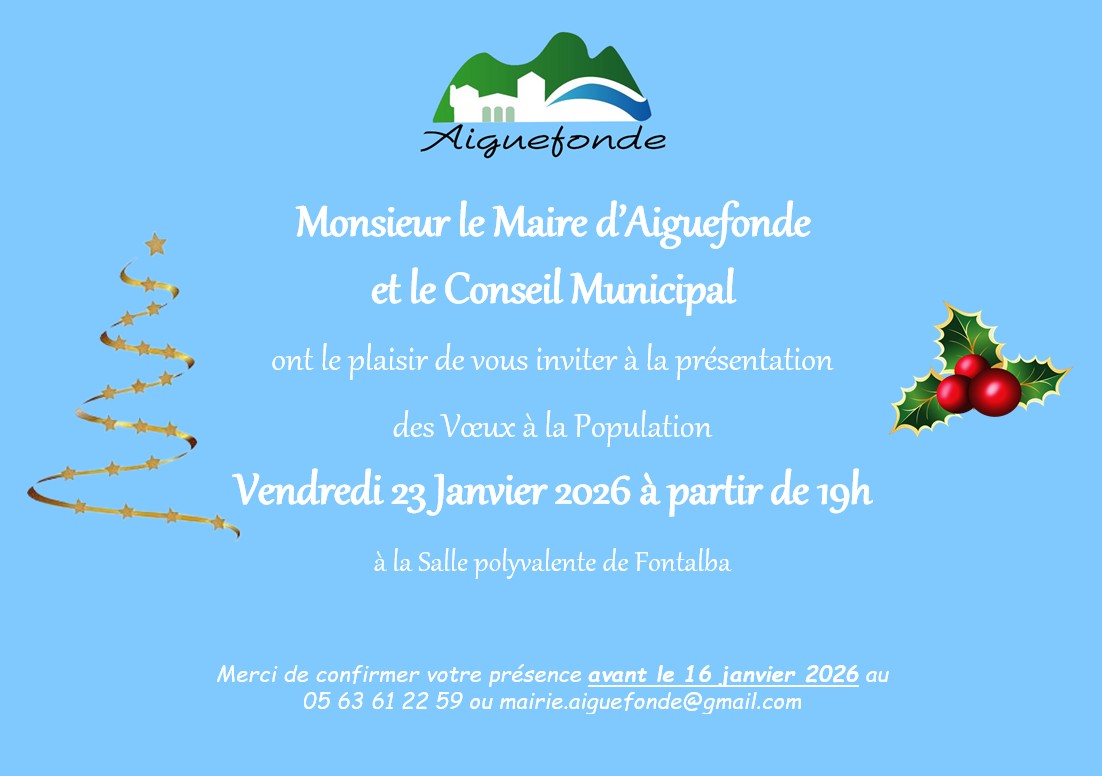 Aiguefonde

Monsieur le Maire d'Aiguefonde

et le Conseil Municipal

ont le plaisir de vous inviter à la présentation

des Vœux à la Population

Vendredi 23 Janvier 2026 à partir de 19h

à la Salle polyvalente de Fontalba

Merci de confirmer votre présence avant le 16 janvier 2026 au 05 63 61 22 59 ou mairie.aiguefonde@gmail.com